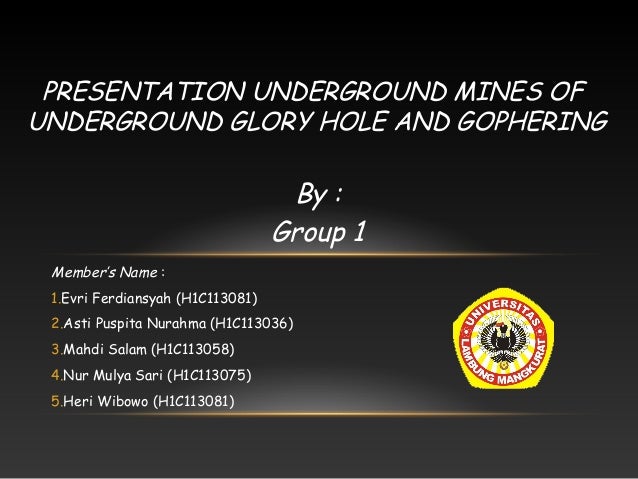 PRESENTATION UNDERGROUND MINES OF UNDERGROUND GLORY HOLE AND GOPHERING

By :
Group 1

Member's Name :

1.Evri Ferdiansyah (H1C113081)
2.Asti Puspita Nurahma (H1C113036)
3.Mahdi Salam (H1C113058)
4.Nur Mulya Sari (H1C113075)
5.Heri Wibowo (H1C113081)

UNIVERSITAS LAMBUNG MANGKURAT